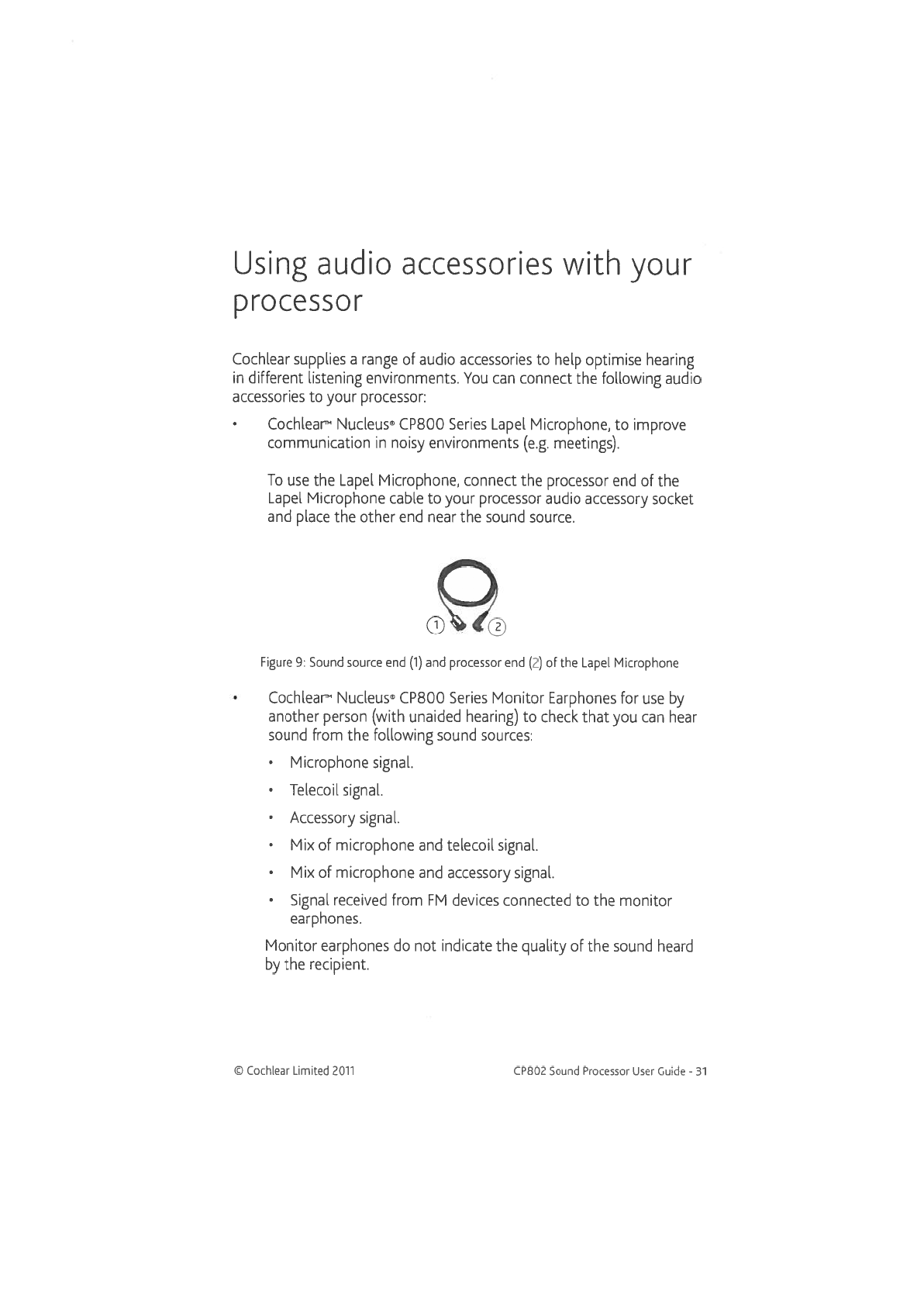 Using audio accessories with your processor

Cochlear supplies a range of audio accessories to help optimise hearing in different listening environments. You can connect the following audio accessories to your processor:

• Cochlear™ Nucleus® CP800 Series Lapel Microphone, to improve communication in noisy environments (e.g. meetings).

To use the Lapel Microphone, connect the processor end of the Lapel Microphone cable to your processor audio accessory socket and place the other end near the sound source.

1 2

Figure 9: Sound source end (1) and processor end (2) of the Lapel Microphone

• Cochlear™ Nucleus® CP800 Series Monitor Earphones for use by another person (with unaided hearing) to check that you can hear sound from the following sound sources:

• Microphone signal.

• Telecoil signal.

• Accessory signal.

• Mix of microphone and telecoil signal.

• Mix of microphone and accessory signal.

• Signal received from FM devices connected to the monitor earphones.

Monitor earphones do not indicate the quality of the sound heard by the recipient.

© Cochlear Limited 2011

CP802 Sound Processor User Guide - 31